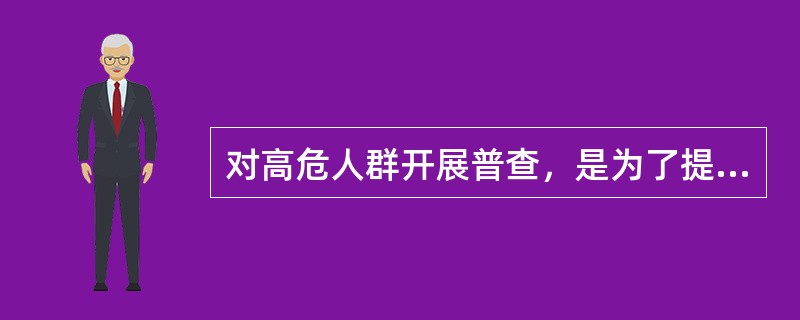 对高危人群开展普查，是为了提...